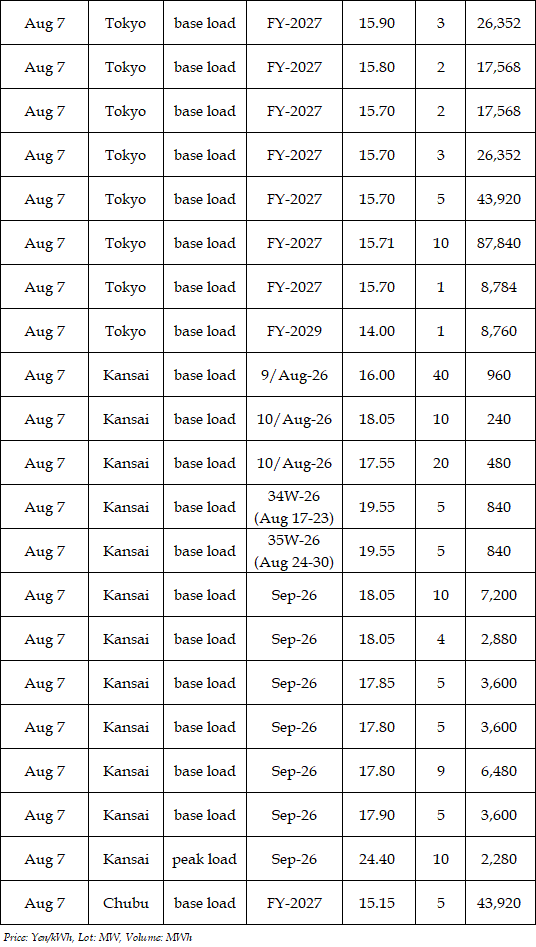 | Aug 7 | Tokyo | base load | FY-2027 | 15.90 | 3 | 26,352 |
|---|---|---|---|---|---|---|
| Aug 7 | Tokyo | base load | FY-2027 | 15.80 | 2 | 17,568 |
| Aug 7 | Tokyo | base load | FY-2027 | 15.70 | 2 | 17,568 |
| Aug 7 | Tokyo | base load | FY-2027 | 15.70 | 3 | 26,352 |
| Aug 7 | Tokyo | base load | FY-2027 | 15.70 | 5 | 43,920 |
| Aug 7 | Tokyo | base load | FY-2027 | 15.71 | 10 | 87,840 |
| Aug 7 | Tokyo | base load | FY-2027 | 15.70 | 1 | 8,784 |
| Aug 7 | Tokyo | base load | FY-2029 | 14.00 | 1 | 8,760 |
| Aug 7 | Kansai | base load | 9/Aug-26 | 16.00 | 40 | 960 |
| Aug 7 | Kansai | base load | 10/Aug-26 | 18.05 | 10 | 240 |
| Aug 7 | Kansai | base load | 10/Aug-26 | 17.55 | 20 | 480 |
| Aug 7 | Kansai | base load | 34W-26 (Aug 17-23) | 19.55 | 5 | 840 |
| Aug 7 | Kansai | base load | 35W-26 (Aug 24-30) | 19.55 | 5 | 840 |
| Aug 7 | Kansai | base load | Sep-26 | 18.05 | 10 | 7,200 |
| Aug 7 | Kansai | base load | Sep-26 | 18.05 | 4 | 2,880 |
| Aug 7 | Kansai | base load | Sep-26 | 17.85 | 5 | 3,600 |
| Aug 7 | Kansai | base load | Sep-26 | 17.80 | 5 | 3,600 |
| Aug 7 | Kansai | base load | Sep-26 | 17.80 | 9 | 6,480 |
| Aug 7 | Kansai | base load | Sep-26 | 17.90 | 5 | 3,600 |
| Aug 7 | Kansai | peak load | Sep-26 | 24.40 | 10 | 2,280 |
| Aug 7 | Chubu | base load | FY-2027 | 15.15 | 5 | 43,920 |

Price: Yen/kWh, Lot: MW, Volume: MWh